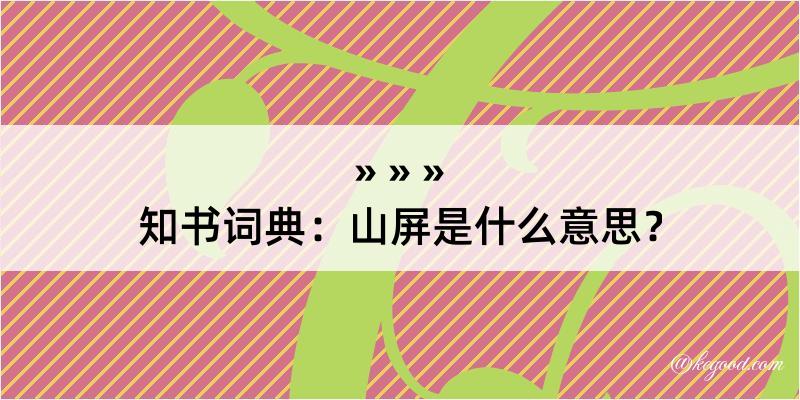 » » »
知书词典：山屏是什么意思？
@kegood.com